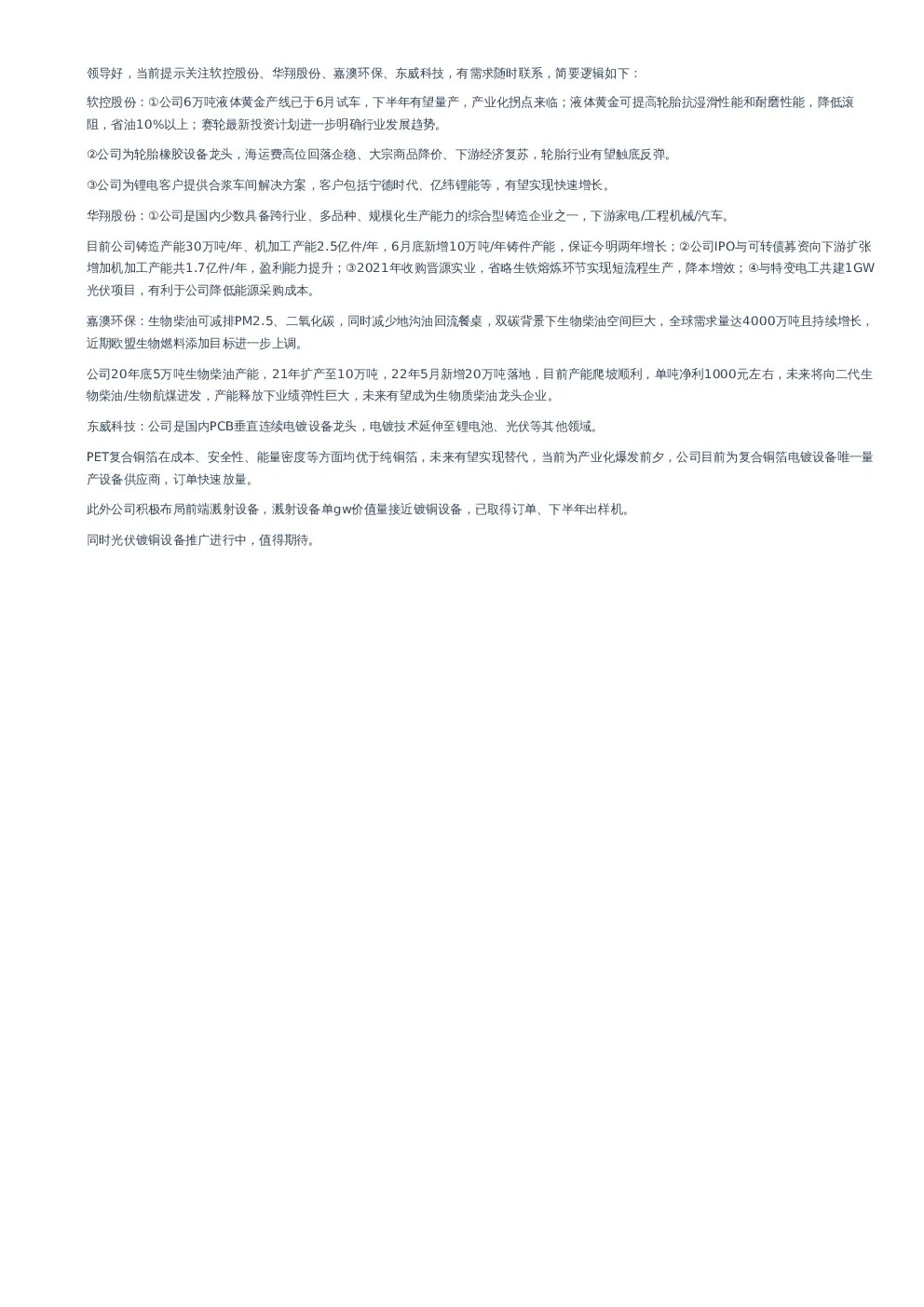 领导好，当前提示关注软控股份、华翔股份、嘉澳环保、东威科技，有需求随时联系，简要逻辑如下：

软控股份：①公司6万吨液体黄金产线已于6月试车，下半年有望量产，产业化拐点来临；液体黄金可提高轮胎抗湿滑性能和耐磨性能，降低滚阻，省油10%以上；赛轮最新投资计划进一步明确行业发展趋势。

②公司为轮胎橡胶设备龙头，海运费高位回落企稳、大宗商品降价、下游经济复苏，轮胎行业有望触底反弹。

③公司为锂电客户提供合浆车间解决方案，客户包括宁德时代、亿纬锂能等，有望实现快速增长。

华翔股份：①公司是国内少数具备跨行业、多品种、规模化生产能力的综合型铸造企业之一，下游家电/工程机械/汽车。

目前公司铸造产能30万吨/年、机加工产能2.5亿件/年，6月底新增10万吨/年铸件产能，保证今明两年增长；②公司IPO与可转债募资向下游扩张增加机加工产能共1.7亿件/年，盈利能力提升；③2021年收购晋源实业，省略生铁熔炼环节实现短流程生产，降本增效；④与特变电工共建1GW光伏项目，有利于公司降低能源采购成本。

嘉澳环保：生物柴油可减排PM2.5、二氧化碳，同时减少地沟油回流餐桌，双碳背景下生物柴油空间巨大，全球需求量达4000万吨且持续增长，近期欧盟生物燃料添加目标进一步上调。

公司20年底5万吨生物柴油产能，21年扩产至10万吨，22年5月新增20万吨落地，目前产能爬坡顺利，单吨净利1000元左右，未来将向二代生物柴油/生物航煤进发，产能释放下业绩弹性巨大，未来有望成为生物质柴油龙头企业。

东威科技：公司是国内PCB垂直连续电镀设备龙头，电镀技术延伸至锂电池、光伏等其他领域。

PET复合铜箔在成本、安全性、能量密度等方面均优于纯铜箔，未来有望实现替代，当前为产业化爆发前夕，公司目前为复合铜箔电镀设备唯一量产设备供应商，订单快速放量。

此外公司积极布局前端溅射设备，溅射设备单gw价值量接近镀铜设备，已取得订单、下半年出样机。

同时光伏镀铜设备推广进行中，值得期待。